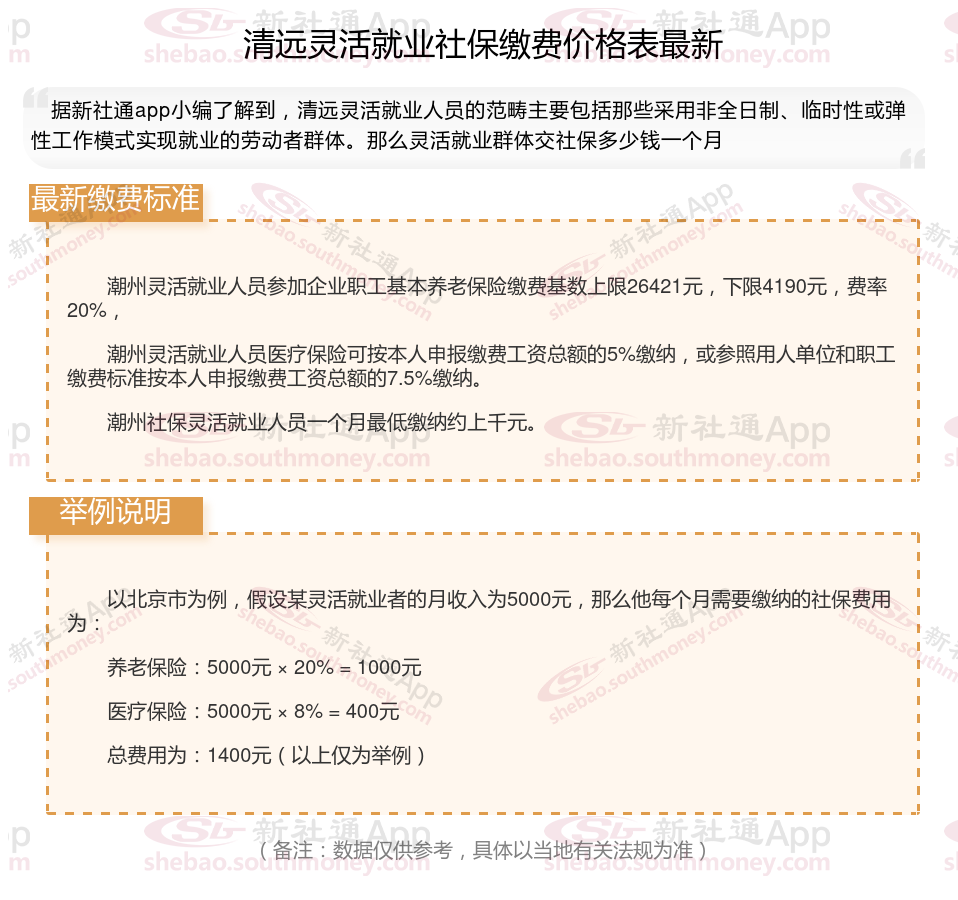 清远灵活就业社保缴费价格表最新

据新社通app小编了解到，清远灵活就业人员的范畴主要包括那些采用非全日制、临时性或弹性工作模式实现就业的劳动者群体。那么灵活就业群体交社保多少钱一个月

最新缴费标准

潮州灵活就业人员参加企业职工基本养老保险缴费基数上限26421元，下限4190元，费率20%，

潮州灵活就业人员医疗保险可按本人申报缴费工资总额的5%缴纳，或参照用人单位和职工缴费标准按本人申报缴费工资总额的7.5%缴纳。

潮州社保灵活就业人员一个月最低缴纳约上千元。

举例说明

以北京市为例，假设某灵活就业者的月收入为5000元，那么他每个月需要缴纳的社保费用为：

养老保险：5000元 × 20% = 1000元

医疗保险：5000元 × 8% = 400元

总费用为：1400元（以上仅为举例）

（备注：数据仅供参考，具体以当地有关法规为准）

新社通App shebao.southmoney.com